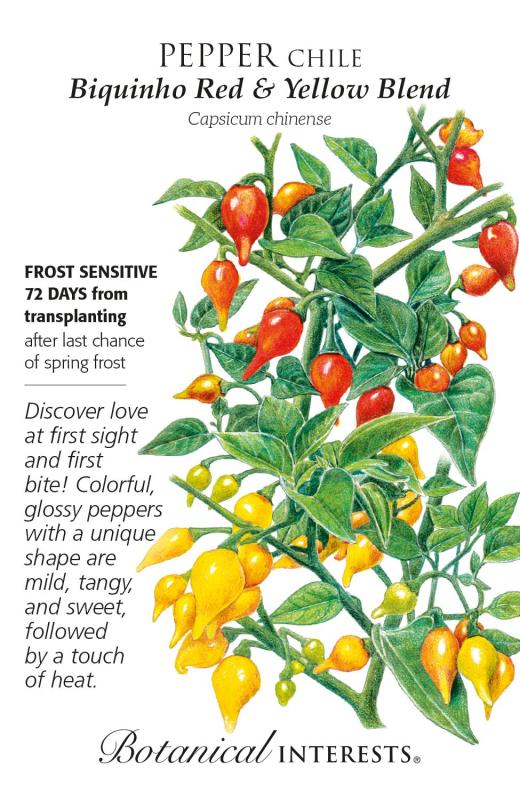 PEPPER CHILE
Biquinho Red & Yellow Blend
Capsicum chinense

FROST SENSITIVE
72 DAYS from transplanting
after last chance of spring frost

Discover love at first sight and first bite! Colorful, glossy peppers with a unique shape are mild, tangy, and sweet, followed by a touch of heat.

Botanical INTERESTS®